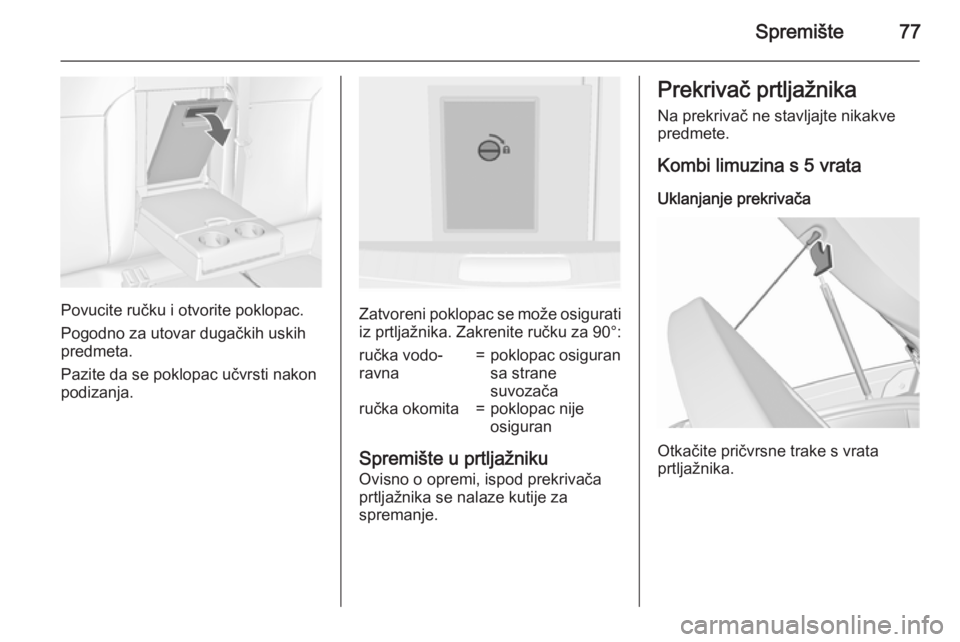 Spremište 77

Povucite ručku i otvorite poklopac.

Pogodno za utovar dugačkih uskih predmeta.

Pazite da se poklopac učvrsti nakon podizanja.

Zatvoreni poklopac se može osigurati iz prtljažnika. Zakrenite ručku za 90°:

| ručka vodoravna | = | poklopac osiguran sa strane suvozača |
|---|---|---|
| ručka okomita | = | poklopac nije osiguran |

Spremište u prtljažniku
Ovisno o opremi, ispod prekrivača prtljažnika se nalaze kutije za spremanje.

Prekrivač prtljažnika
Na prekrivač ne stavljajte nikakve predmete.

Kombi limuzina s 5 vrata

Uklanjanje prekrivača

Otkačite pričvrsne trake s vrata prtljažnika.

carmanualsonline.info